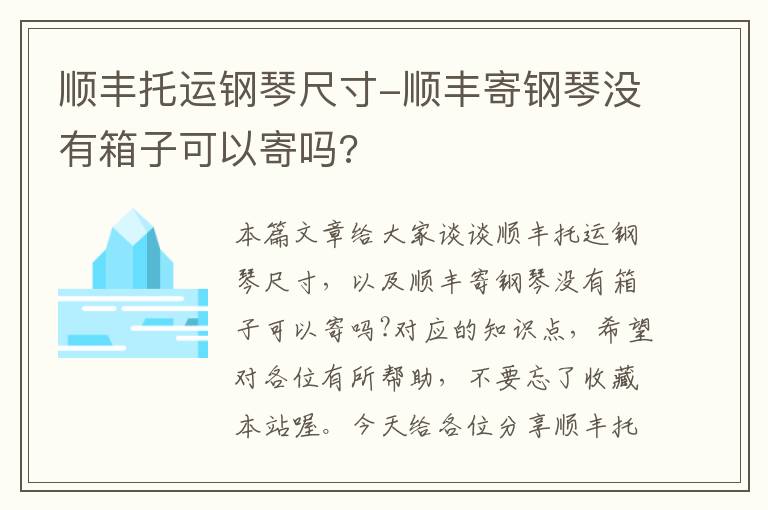 顺丰托运钢琴尺寸-顺丰寄钢琴没有箱子可以寄吗?

本篇文章给大家谈谈顺丰托运钢琴尺寸，以及顺丰寄钢琴没有箱子可以寄吗?对应的知识点，希望对各位有所帮助，不要忘了收藏本站喔。今天给各位分享顺丰托